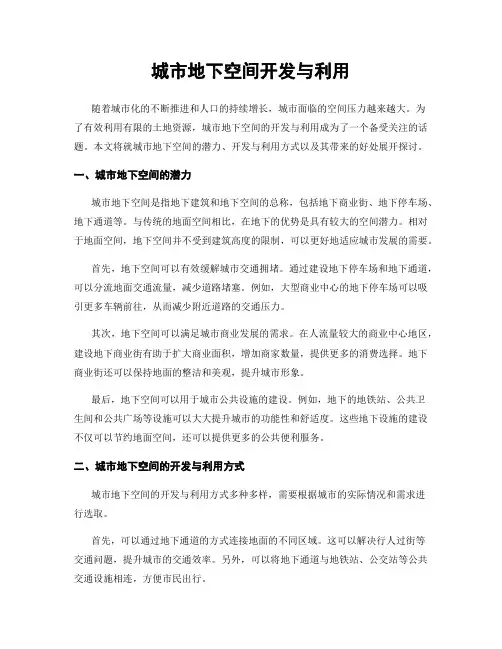 城市地下空间开发与利用

随着城市化的不断推进和人口的持续增长，城市面临的空间压力越来越大。为了有效利用有限的土地资源，城市地下空间的开发与利用成为了一个备受关注的话题。本文将就城市地下空间的潜力、开发与利用方式以及其带来的好处展开探讨。

一、城市地下空间的潜力

城市地下空间是指地下建筑和地下空间的总称，包括地下商业街、地下停车场、地下通道等。与传统的地面空间相比，在地下的优势是具有较大的空间潜力。相对于地面空间，地下空间并不受到建筑高度的限制，可以更好地适应城市发展的需要。

首先，地下空间可以有效缓解城市交通拥堵。通过建设地下停车场和地下通道，可以分流地面交通流量，减少道路堵塞。例如，大型商业中心的地下停车场可以吸引更多车辆前往，从而减少附近道路的交通压力。

其次，地下空间可以满足城市商业发展的需求。在人流量较大的商业中心地区，建设地下商业街有助于扩大商业面积，增加商家数量，提供更多的消费选择。地下商业街还可以保持地面的整洁和美观，提升城市形象。

最后，地下空间可以用于城市公共设施的建设。例如，地下的地铁站、公共卫生间和公共广场等设施可以大大提升城市的功能性和舒适度。这些地下设施的建设不仅可以节约地面空间，还可以提供更多的公共便利服务。

二、城市地下空间的开发与利用方式

城市地下空间的开发与利用方式多种多样，需要根据城市的实际情况和需求进行选取。

首先，可以通过地下通道的方式连接地面的不同区域。这可以解决行人过街等交通问题，提升城市的交通效率。另外，可以将地下通道与地铁站、公交站等公共交通设施相连，方便市民出行。